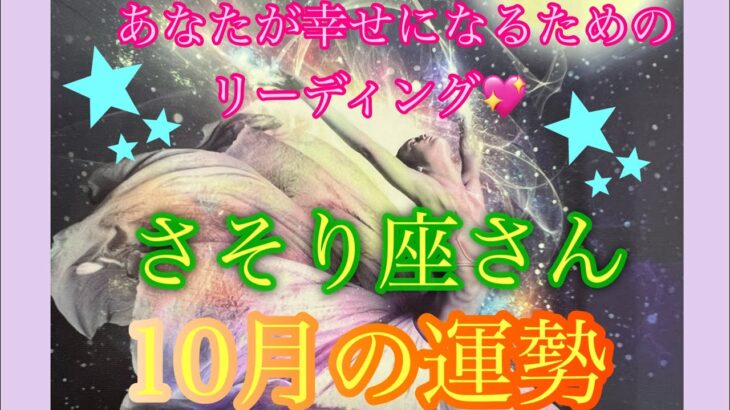 あなたが幸せになるための
リーディング💖

さそり座さん
10月の運勢